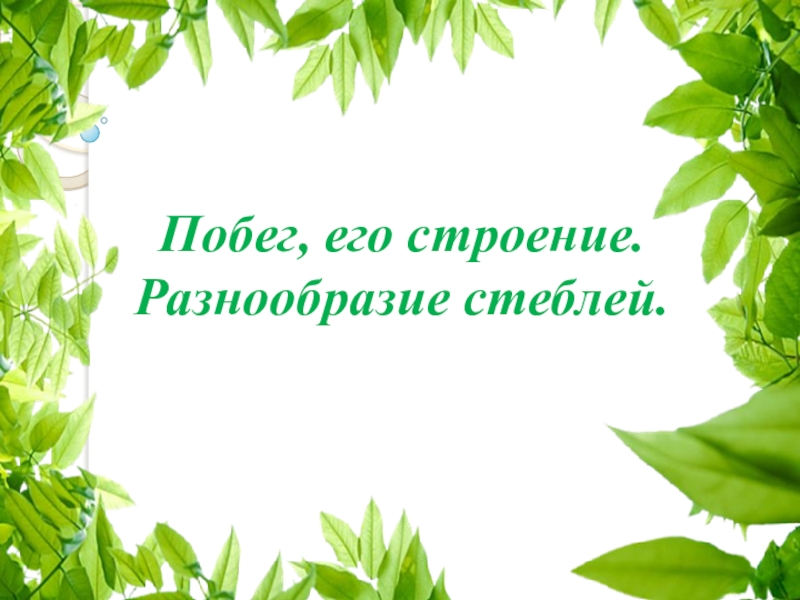 Побег, его строение.
Разнообразие стеблей.